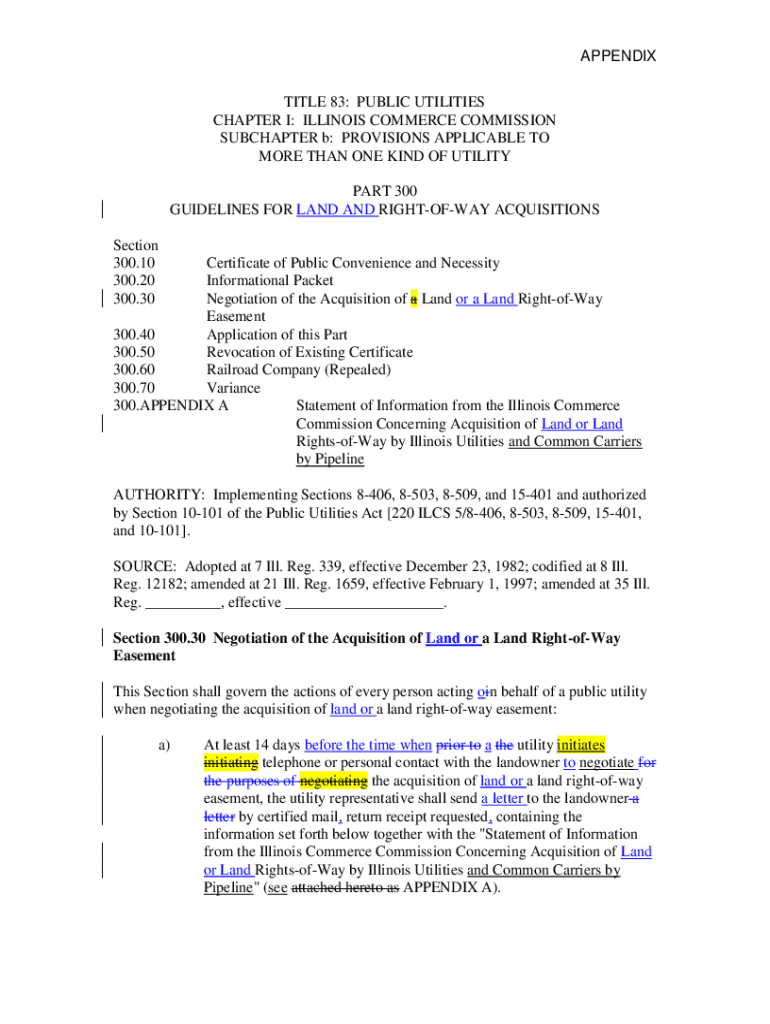 APPENDIX

TITLE 83: PUBLIC UTILITIES
CHAPTER I: ILLINOIS COMMERCE COMMISSION
SUBCHAPTER b: PROVISIONS APPLICABLE TO
MORE THAN ONE KIND OF UTILITY

PART 300
GUIDELINES FOR LAND AND RIGHT-OF-WAY ACQUISITIONS

Section
300.10 Certificate of Public Convenience and Necessity
300.20 Informational Packet
300.30 Negotiation of the Acquisition of a Land or a Land Right-of-Way Easement
300.40 Application of this Part
300.50 Revocation of Existing Certificate
300.60 Railroad Company (Repealed)
300.70 Variance
300.APPENDIX A Statement of Information from the Illinois Commerce Commission Concerning Acquisition of Land or Land Rights-of-Way by Illinois Utilities and Common Carriers by Pipeline

AUTHORITY: Implementing Sections 8-406, 8-503, 8-509, and 15-401 and authorized by Section 10-101 of the Public Utilities Act [220 ILCS 5/8-406, 8-503, 8-509, 15-401, and 10-101].

SOURCE: Adopted at 7 Ill. Reg. 339, effective December 23, 1982; codified at 8 Ill. Reg. 12182; amended at 21 Ill. Reg. 1659, effective February 1, 1997; amended at 35 Ill. Reg. __________, effective ____________________.

Section 300.30 Negotiation of the Acquisition of Land or a Land Right-of-Way Easement

This Section shall govern the actions of every person acting oin behalf of a public utility when negotiating the acquisition of land or a land right-of-way easement:

a) At least 14 days before the time when prior to a the utility initiates initiating telephone or personal contact with the landowner to negotiate for the purposes of negotiating the acquisition of land or a land right-of-way easement, the utility representative shall send a letter to the landowner a letter by certified mail, return receipt requested, containing the information set forth below together with the "Statement of Information from the Illinois Commerce Commission Concerning Acquisition of Land or Land Rights-of-Way by Illinois Utilities and Common Carriers by Pipeline" (see attached hereto as APPENDIX A).